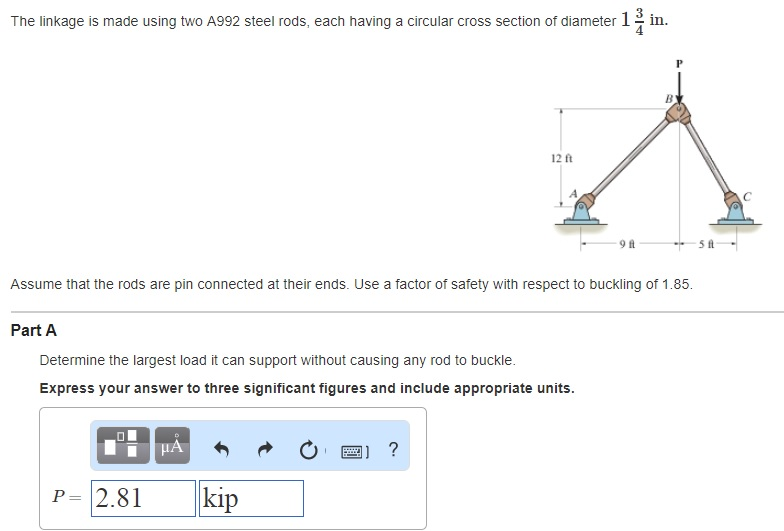 The linkage is made using two A992 steel rods, each having a circular cross section of diameter $1\frac{3}{4}$ in.

P
B
12 ft
A
C
9 ft
5 ft

Assume that the rods are pin connected at their ends. Use a factor of safety with respect to buckling of 1.85.

Part A

Determine the largest load it can support without causing any rod to buckle.

Express your answer to three significant figures and include appropriate units.

μÅ ?

$P =$ 2.81 kip